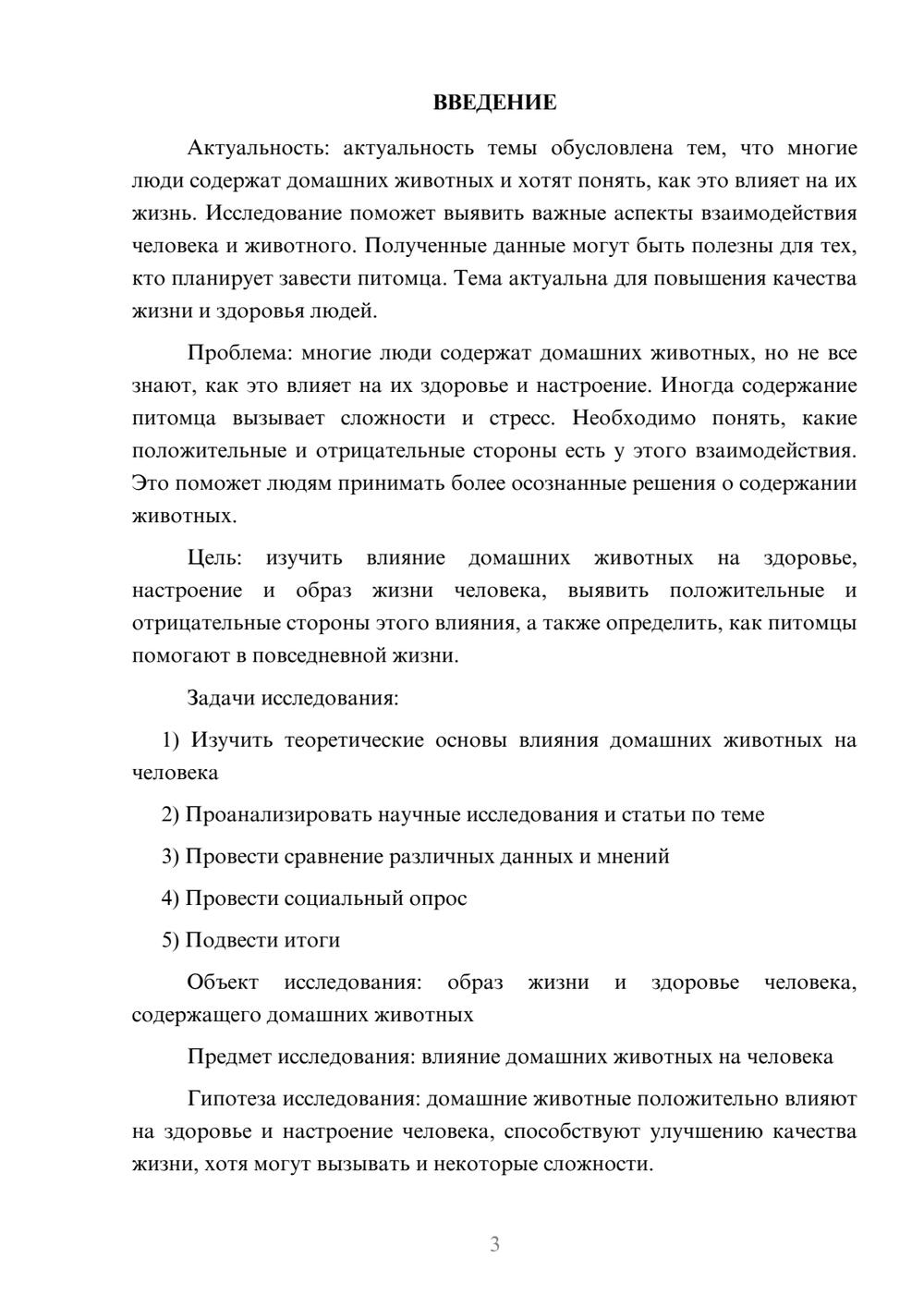 ВВЕДЕНИЕ

Актуальность: актуальность темы обусловлена тем, что многие люди содержат домашних животных и хотят понять, как это влияет на их жизнь. Исследование поможет выявить важные аспекты взаимодействия человека и животного. Полученные данные могут быть полезны для тех, кто планирует завести питомца. Тема актуальна для повышения качества жизни и здоровья людей.

Проблема: многие люди содержат домашних животных, но не все знают, как это влияет на их здоровье и настроение. Иногда содержание питомца вызывает сложности и стресс. Необходимо понять, какие положительные и отрицательные стороны есть у этого взаимодействия. Это поможет людям принимать более осознанные решения о содержании животных.

Цель: изучить влияние домашних животных на здоровье, настроение и образ жизни человека, выявить положительные и отрицательные стороны этого влияния, а также определить, как питомцы помогают в повседневной жизни.

Задачи исследования:

1) Изучить теоретические основы влияния домашних животных на человека

2) Проанализировать научные исследования и статьи по теме

3) Провести сравнение различных данных и мнений

4) Провести социальный опрос

5) Подвести итоги

Объект исследования: образ жизни и здоровье человека, содержащего домашних животных

Предмет исследования: влияние домашних животных на человека

Гипотеза исследования: домашние животные положительно влияют на здоровье и настроение человека, способствуют улучшению качества жизни, хотя могут вызывать и некоторые сложности.

3